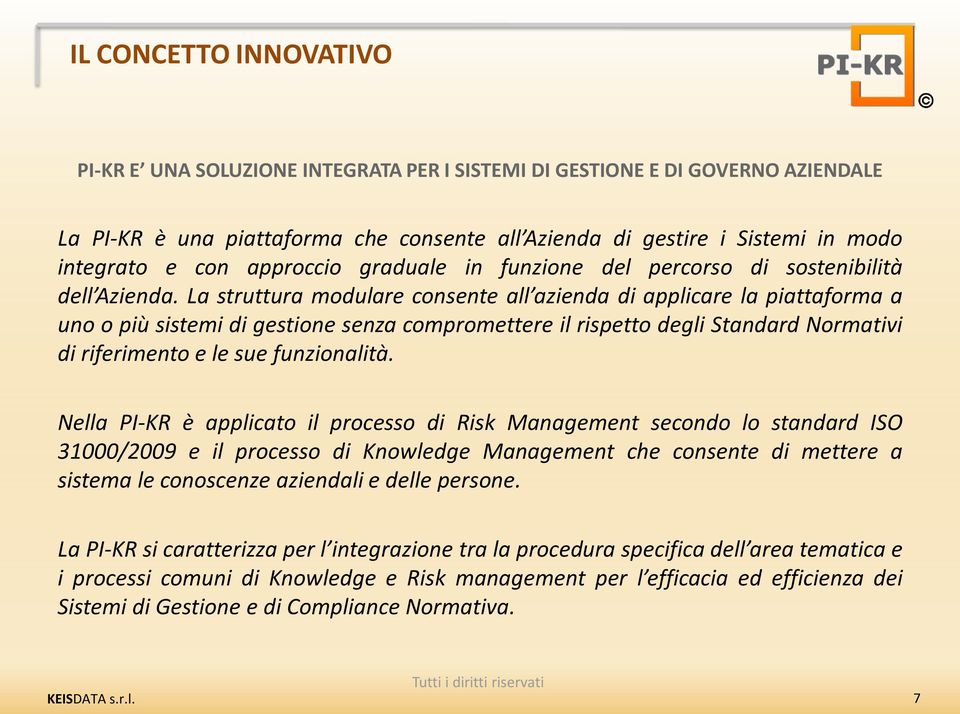 IL CONCETTO INNOVATIVO

PI-KR
©

PI-KR E' UNA SOLUZIONE INTEGRATA PER I SISTEMI DI GESTIONE E DI GOVERNO AZIENDALE

La PI-KR è una piattaforma che consente all'Azienda di gestire i Sistemi in modo integrato e con approccio graduale in funzione del percorso di sostenibilità dell'Azienda. La struttura modulare consente all'azienda di applicare la piattaforma a uno o più sistemi di gestione senza compromettere il rispetto degli Standard Normativi di riferimento e le sue funzionalità.

Nella PI-KR è applicato il processo di Risk Management secondo lo standard ISO 31000/2009 e il processo di Knowledge Management che consente di mettere a sistema le conoscenze aziendali e delle persone.

La PI-KR si caratterizza per l'integrazione tra la procedura specifica dell'area tematica e i processi comuni di Knowledge e Risk management per l'efficacia ed efficienza dei Sistemi di Gestione e di Compliance Normativa.

Tutti i diritti riservati

KEISDATA s.r.l.

7